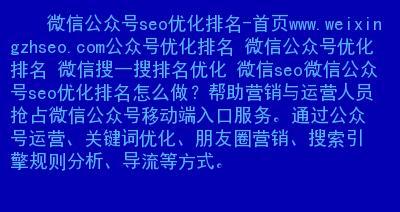 微信公众号seo优化排名-首页www.weixingzhseo.com公众号优化排名 微信公众号优化排名 微信搜一搜排名优化 微信seo微信公众号seo优化排名怎么做？帮助营销与运营人员抢占微信公众号移动端入口服务。通过公众号运营、关键词优化、朋友圈营销、搜索引擎规则分析、导流等方式。